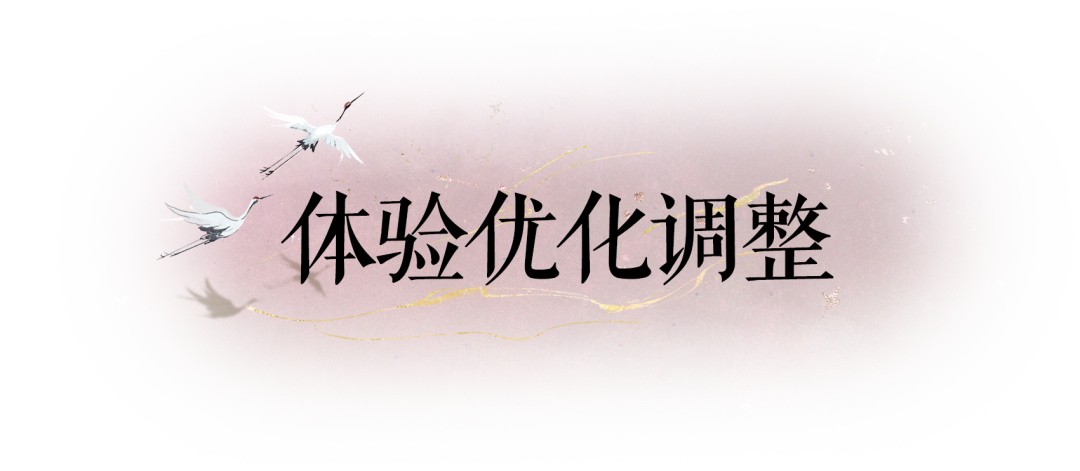 体验优化调整